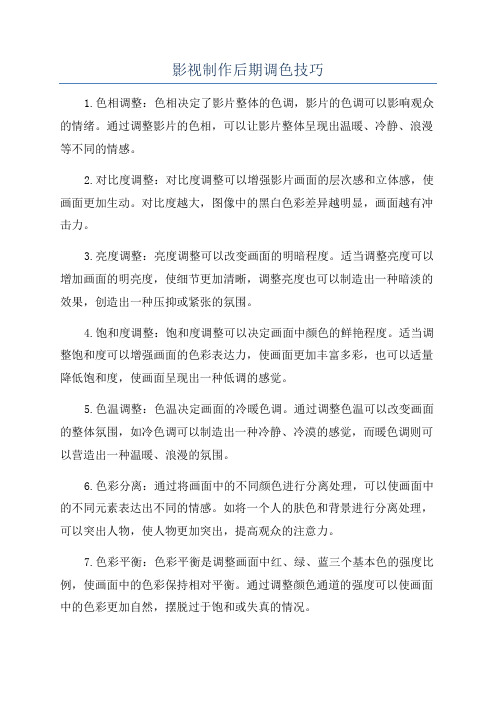 影视制作后期调色技巧

1.色相调整：色相决定了影片整体的色调，影片的色调可以影响观众的情绪。通过调整影片的色相，可以让影片整体呈现出温暖、冷静、浪漫等不同的情感。

2.对比度调整：对比度调整可以增强影片画面的层次感和立体感，使画面更加生动。对比度越大，图像中的黑白色彩差异越明显，画面越有冲击力。

3.亮度调整：亮度调整可以改变画面的明暗程度。适当调整亮度可以增加画面的明亮度，使细节更加清晰，调整亮度也可以制造出一种暗淡的效果，创造出一种压抑或紧张的氛围。

4.饱和度调整：饱和度调整可以决定画面中颜色的鲜艳程度。适当调整饱和度可以增强画面的色彩表达力，使画面更加丰富多彩，也可以适量降低饱和度，使画面呈现出一种低调的感觉。

5.色温调整：色温决定画面的冷暖色调。通过调整色温可以改变画面的整体氛围，如冷色调可以制造出一种冷静、冷漠的感觉，而暖色调则可以营造出一种温暖、浪漫的氛围。

6.色彩分离：通过将画面中的不同颜色进行分离处理，可以使画面中的不同元素表达出不同的情感。如将一个人的肤色和背景进行分离处理，可以突出人物，使人物更加突出，提高观众的注意力。

7.色彩平衡：色彩平衡是调整画面中红、绿、蓝三个基本色的强度比例，使画面中的色彩保持相对平衡。通过调整颜色通道的强度可以使画面中的色彩更加自然，摆脱过于饱和或失真的情况。